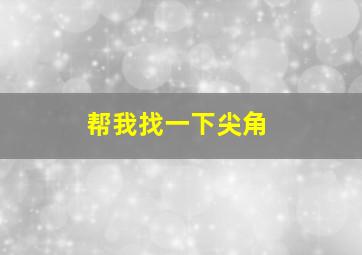 帮我找一下尖角